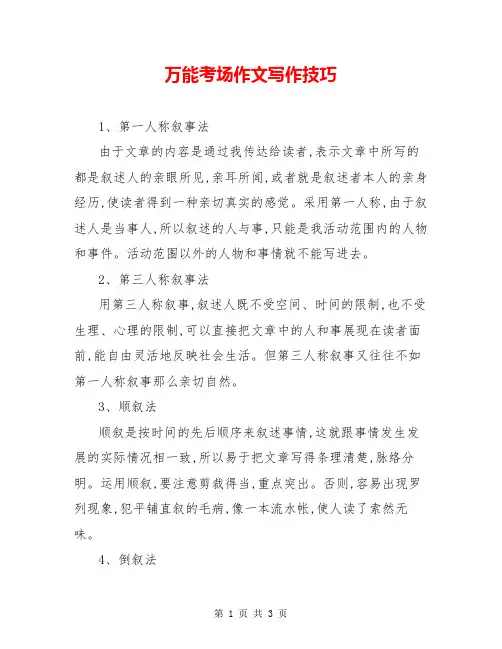 万能考场作文写作技巧

1、第一人称叙事法

由于文章的内容是通过我传达给读者,表示文章中所写的都是叙述人的亲眼所见,亲耳所闻,或者就是叙述者本人的亲身经历,使读者得到一种亲切真实的感觉。采用第一人称,由于叙述人是当事人,所以叙述的人与事,只能是我活动范围内的人物和事件。活动范围以外的人物和事情就不能写进去。

2、第三人称叙事法

用第三人称叙事,叙述人既不受空间、时间的限制,也不受生理、心理的限制,可以直接把文章中的人和事展现在读者面前,能自由灵活地反映社会生活。但第三人称叙事又往往不如第一人称叙事那么亲切自然。

3、顺叙法

顺叙是按时间的先后顺序来叙述事情,这就跟事情发生发展的实际情况相一致,所以易于把文章写得条理清楚,脉络分明。运用顺叙,要注意剪裁得当,重点突出。否则,容易出现罗列现象,犯平铺直叙的毛病,像一本流水帐,使人读了索然无味。

4、倒叙法

第 1 页 共 3 页